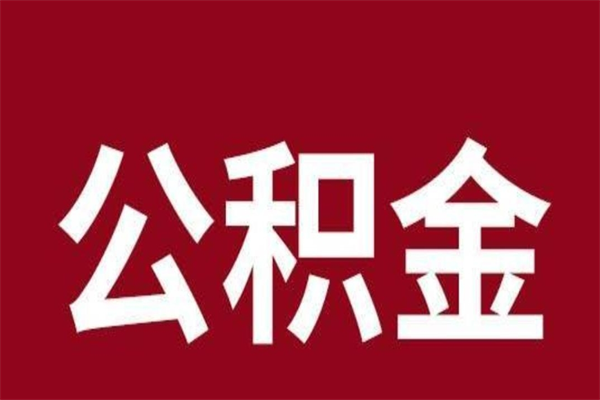 公积金